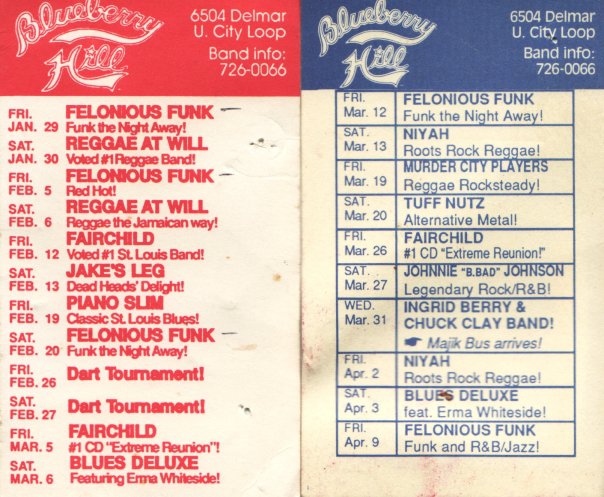 Blueberry Hill

6504 Delmar
U. City Loop
Band info:
726-0066

FRI.
JAN. 29
FELONIOUS FUNK
Funk the Night Away!

SAT.
JAN. 30
REGGAE AT WILL
Voted #1 Reggae Band!

FRI.
FEB. 5
FELONIOUS FUNK
Red Hot!

SAT.
FEB. 6
REGGAE AT WILL
Reggae the Jamaican way!

FRI.
FEB. 12
FAIRCHILD
Voted #1 St. Louis Band!

SAT.
FEB. 13
JAKE'S LEG
Dead Heads' Delight!

FRI.
FEB. 19
PIANO SLIM
Classic St. Louis Blues!

SAT.
FEB. 20
FELONIOUS FUNK
Funk the Night Away!

FRI.
FEB. 26
Dart Tournament!

SAT.
FEB. 27
Dart Tournament!

FRI.
MAR. 5
FAIRCHILD
#1 CD "Extreme Reunion"!

SAT.
MAR. 6
BLUES DELUXE
Featuring Erma Whiteside!

Blueberry Hill

6504 Delmar
U. City Loop
Band info:
726-0066

| FRI. Mar. 12 | FELONIOUS FUNK Funk the Night Away! |
|---|---|
| SAT. Mar. 13 | NIYAH Roots Rock Reggae! |
| FRI. Mar. 19 | MURDER CITY PLAYERS Reggae Rocksteady! |
| SAT. Mar. 20 | TUFF NUTZ Alternative Metal! |
| FRI. Mar. 26 | FAIRCHILD #1 CD "Extreme Reunion!" |
| SAT. Mar. 27 | JOHNNIE "B.BAD" JOHNSON Legendary Rock/R&B! |
| WED. Mar. 31 | INGRID BERRY & CHUCK CLAY BAND! ☛ Majik Bus arrives! |
| FRI. Apr. 2 | NIYAH Roots Rock Reggae! |
| SAT. Apr. 3 | BLUES DELUXE feat. Erma Whiteside! |
| FRI. Apr. 9 | FELONIOUS FUNK Funk and R&B/Jazz! |